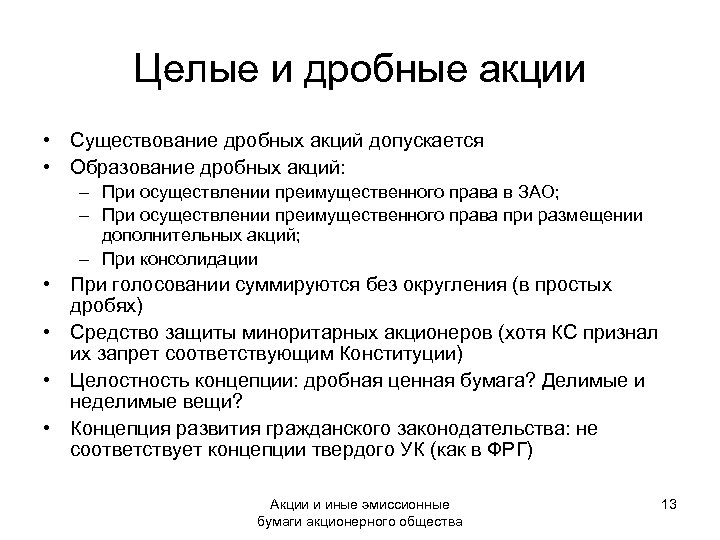 Целые и дробные акции

• Существование дробных акций допускается
• Образование дробных акций:
– При осуществлении преимущественного права в ЗАО;
– При осуществлении преимущественного права при размещении дополнительных акций;
– При консолидации
• При голосовании суммируются без округления (в простых дробях)
• Средство защиты миноритарных акционеров (хотя КС признал их запрет соответствующим Конституции)
• Целостность концепции: дробная ценная бумага? Делимые и неделимые вещи?
• Концепция развития гражданского законодательства: не соответствует концепции твердого УК (как в ФРГ)

Акции и иные эмиссионные бумаги акционерного общества

13